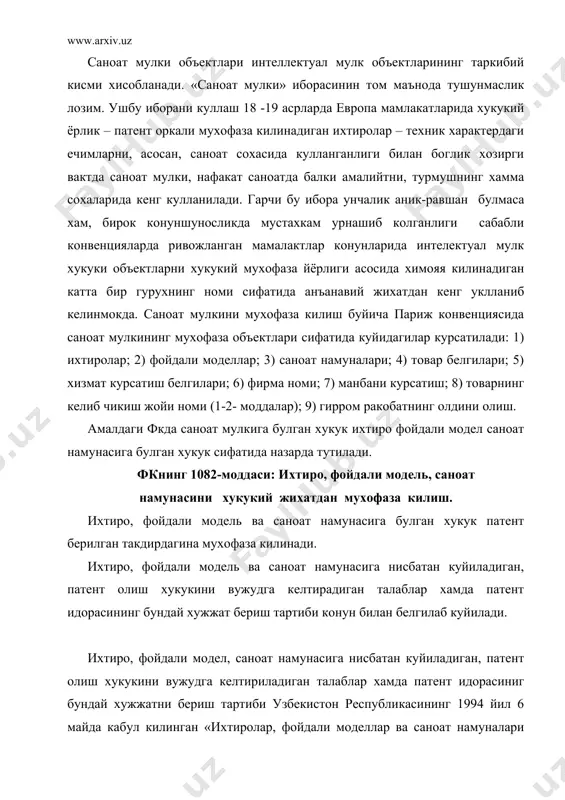 www.arxiv.uz

Саноат мулки объектлари интеллектуал мулк объектларининг таркибий кисми хисобланади. «Саноат мулки» иборасинин том маънода тушунмаслик лозим. Ушбу иборани куллаш 18 -19 асрларда Европа мамлакатларида хукукий ёрлик – патент оркали мухофаза килинадиган ихтиролар – техник характердаги ечимларни, асосан, саноат сохасида кулланганлиги билан боглик хозирги вактда саноат мулки, нафакат саноатда балки амалийтни, турмушнинг хамма сохаларида кенг кулланилади. Гарчи бу ибора унчалик аник-равшан булмаса хам, бирок конуншуносликда мустахкам урнашиб колганлиги сабабли конвенцияларда ривожланган мамалактлар конунларида интелектуал мулк хукуки объектларни хукукий мухофаза йёрлиги асосида химояя килинадиган катта бир гурухнинг номи сифатида анъанавий жихатдан кенг уклланиб келинмокда. Саноат мулкини мухофаза килиш буйича Париж конвенциясида саноат мулкининг мухофаза объектлари сифатида куйидагилар курсатилади: 1) ихтиролар; 2) фойдали моделлар; 3) саноат намуналари; 4) товар белгилари; 5) хизмат курсатиш белгилари; 6) фирма номи; 7) манбани курсатиш; 8) товарнинг келиб чикиш жойи номи (1-2- моддалар); 9) гирром ракобатнинг олдини олиш.

Амалдаги Фкда саноат мулкига булган хукук ихтиро фойдали модел саноат намунасига булган хукук сифатида назарда тутилади.

ФКнинг 1082-моддаси: Ихтиро, фойдали модель, саноат намунасини хукукий жихатдан мухофаза килиш.

Ихтиро, фойдали модель ва саноат намунасига булган хукук патент берилган такдирдагина мухофаза килинади.

Ихтиро, фойдали модель ва саноат намунасига нисбатан куйиладиган, патент олиш хукукини вужудга келтирадиган талаблар хамда патент идорасининг бундай хужжат бериш тартиби конун билан белгилаб куйилади.

Ихтиро, фойдали модел, саноат намунасига нисбатан куйиладиган, патент олиш хукукини вужудга келтириладиган талаблар хамда патент идорасиниг бундай хужжатни бериш тартиби Узбекистон Республикасининг 1994 йил 6 майда кабул килинган «Ихтиролар, фойдали моделлар ва саноат намуналари